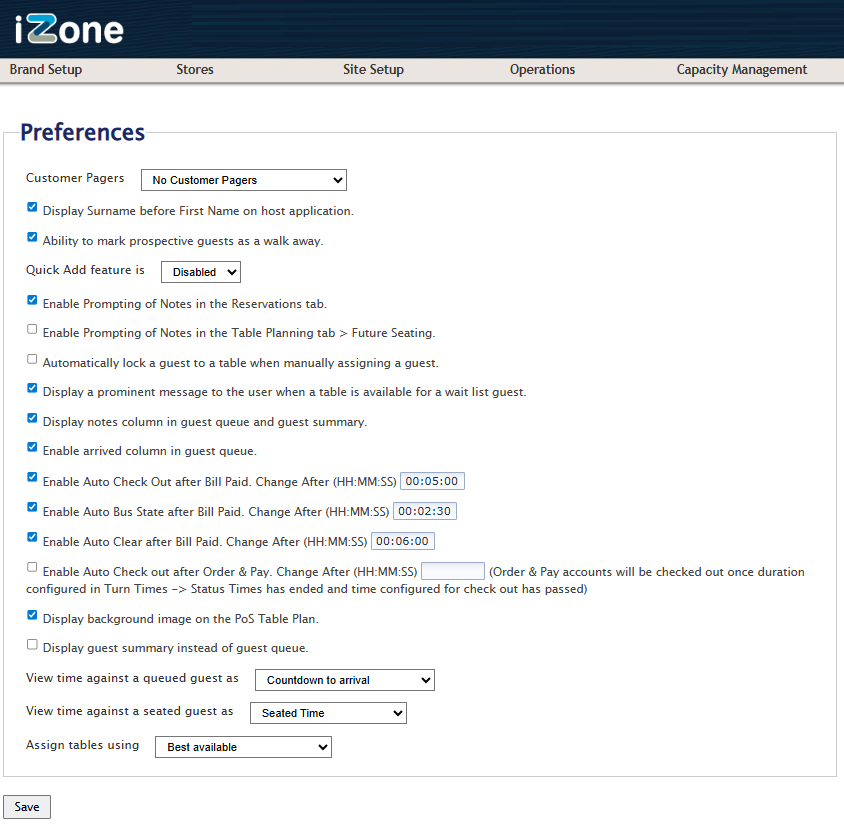 iZone

Brand Setup Stores Site Setup Operations Capacity Management

Preferences

Customer Pagers No Customer Pagers

Display Surname before First Name on host application.

Ability to mark prospective guests as a walk away.

Quick Add feature is Disabled

Enable Prompting of Notes in the Reservations tab.

Enable Prompting of Notes in the Table Planning tab > Future Seating.

Automatically lock a guest to a table when manually assigning a guest.

Display a prominent message to the user when a table is available for a wait list guest.

Display notes column in guest queue and guest summary.

Enable arrived column in guest queue.

Enable Auto Check Out after Bill Paid. Change After (HH:MM:SS) 00:05:00

Enable Auto Bus State after Bill Paid. Change After (HH:MM:SS) 00:02:30

Enable Auto Clear after Bill Paid. Change After (HH:MM:SS) 00:06:00

Enable Auto Check out after Order & Pay. Change After (HH:MM:SS) (Order & Pay accounts will be checked out once duration configured in Turn Times -> Status Times has ended and time configured for check out has passed)

Display background image on the PoS Table Plan.

Display guest summary instead of guest queue.

View time against a queued guest as Countdown to arrival

View time against a seated guest as Seated Time

Assign tables using Best available

Save